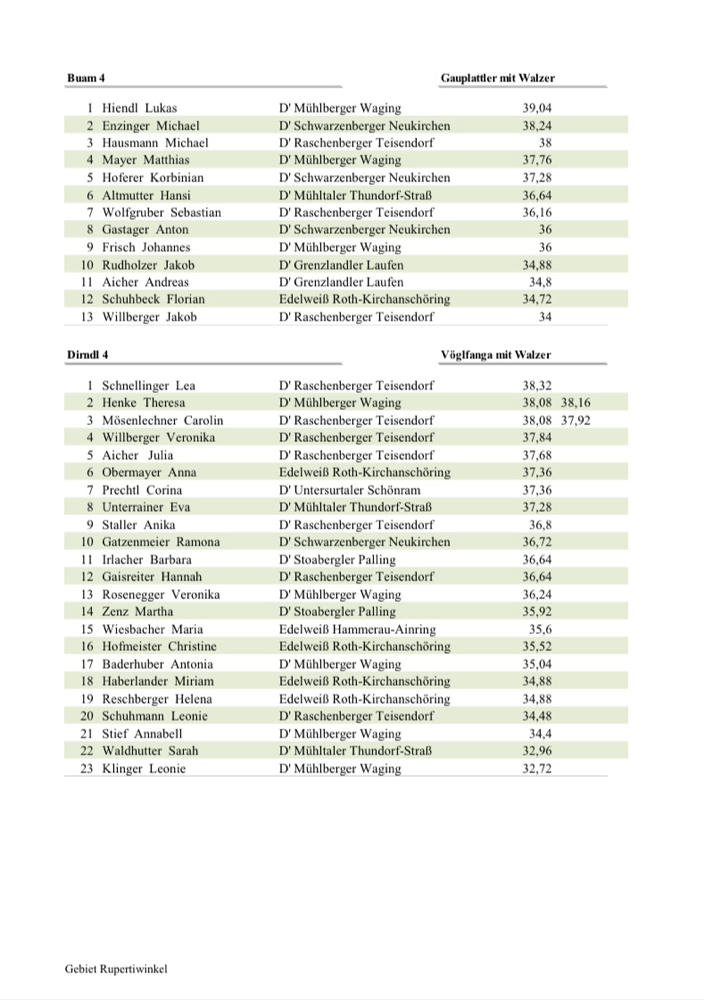 Buam 4 Gauplattler mit Walzer

| | | | | |
|---|---|---|---|---|
| 1 | Hiendl Lukas | D' Mühlberger Waging | 39,04 | |
| 2 | Enzinger Michael | D' Schwarzenberger Neukirchen | 38,24 | |
| 3 | Hausmann Michael | D' Raschenberger Teisendorf | 38 | |
| 4 | Mayer Matthias | D' Mühlberger Waging | 37,76 | |
| 5 | Hoferer Korbinian | D' Schwarzenberger Neukirchen | 37,28 | |
| 6 | Altmutter Hansi | D' Mühltaler Thundorf-Straß | 36,64 | |
| 7 | Wolfgruber Sebastian | D' Raschenberger Teisendorf | 36,16 | |
| 8 | Gastager Anton | D' Schwarzenberger Neukirchen | 36 | |
| 9 | Frisch Johannes | D' Mühlberger Waging | 36 | |
| 10 | Rudholzer Jakob | D' Grenzlandler Laufen | 34,88 | |
| 11 | Aicher Andreas | D' Grenzlandler Laufen | 34,8 | |
| 12 | Schuhbeck Florian | Edelweiß Roth-Kirchanschöring | 34,72 | |
| 13 | Willberger Jakob | D' Raschenberger Teisendorf | 34 | |

Dirndl 4 Vöglfanga mit Walzer

| | | | | |
|---|---|---|---|---|
| 1 | Schnellinger Lea | D' Raschenberger Teisendorf | 38,32 | |
| 2 | Henke Theresa | D' Mühlberger Waging | 38,08 | 38,16 |
| 3 | Mösenlechner Carolin | D' Raschenberger Teisendorf | 38,08 | 37,92 |
| 4 | Willberger Veronika | D' Raschenberger Teisendorf | 37,84 | |
| 5 | Aicher Julia | D' Raschenberger Teisendorf | 37,68 | |
| 6 | Obermayer Anna | Edelweiß Roth-Kirchanschöring | 37,36 | |
| 7 | Prechtl Corina | D' Untersurtaler Schönram | 37,36 | |
| 8 | Unterrainer Eva | D' Mühltaler Thundorf-Straß | 37,28 | |
| 9 | Staller Anika | D' Raschenberger Teisendorf | 36,8 | |
| 10 | Gatzenmeier Ramona | D' Schwarzenberger Neukirchen | 36,72 | |
| 11 | Irlacher Barbara | D' Stoabergler Palling | 36,64 | |
| 12 | Gaisreiter Hannah | D' Raschenberger Teisendorf | 36,64 | |
| 13 | Rosenegger Veronika | D' Mühlberger Waging | 36,24 | |
| 14 | Zenz Martha | D' Stoabergler Palling | 35,92 | |
| 15 | Wiesbacher Maria | Edelweiß Hammerau-Ainring | 35,6 | |
| 16 | Hofmeister Christine | Edelweiß Roth-Kirchanschöring | 35,52 | |
| 17 | Baderhuber Antonia | D' Mühlberger Waging | 35,04 | |
| 18 | Haberlander Miriam | Edelweiß Roth-Kirchanschöring | 34,88 | |
| 19 | Reschberger Helena | Edelweiß Roth-Kirchanschöring | 34,88 | |
| 20 | Schuhmann Leonie | D' Raschenberger Teisendorf | 34,48 | |
| 21 | Stief Annabell | D' Mühlberger Waging | 34,4 | |
| 22 | Waldhutter Sarah | D' Mühltaler Thundorf-Straß | 32,96 | |
| 23 | Klinger Leonie | D' Mühlberger Waging | 32,72 | |

Gebiet Rupertiwinkel